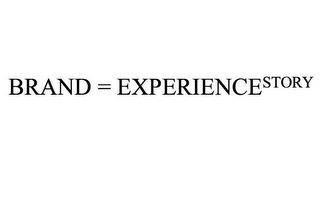 $\text{BRAND} = \text{EXPERIENCE}^{\text{STORY}}$